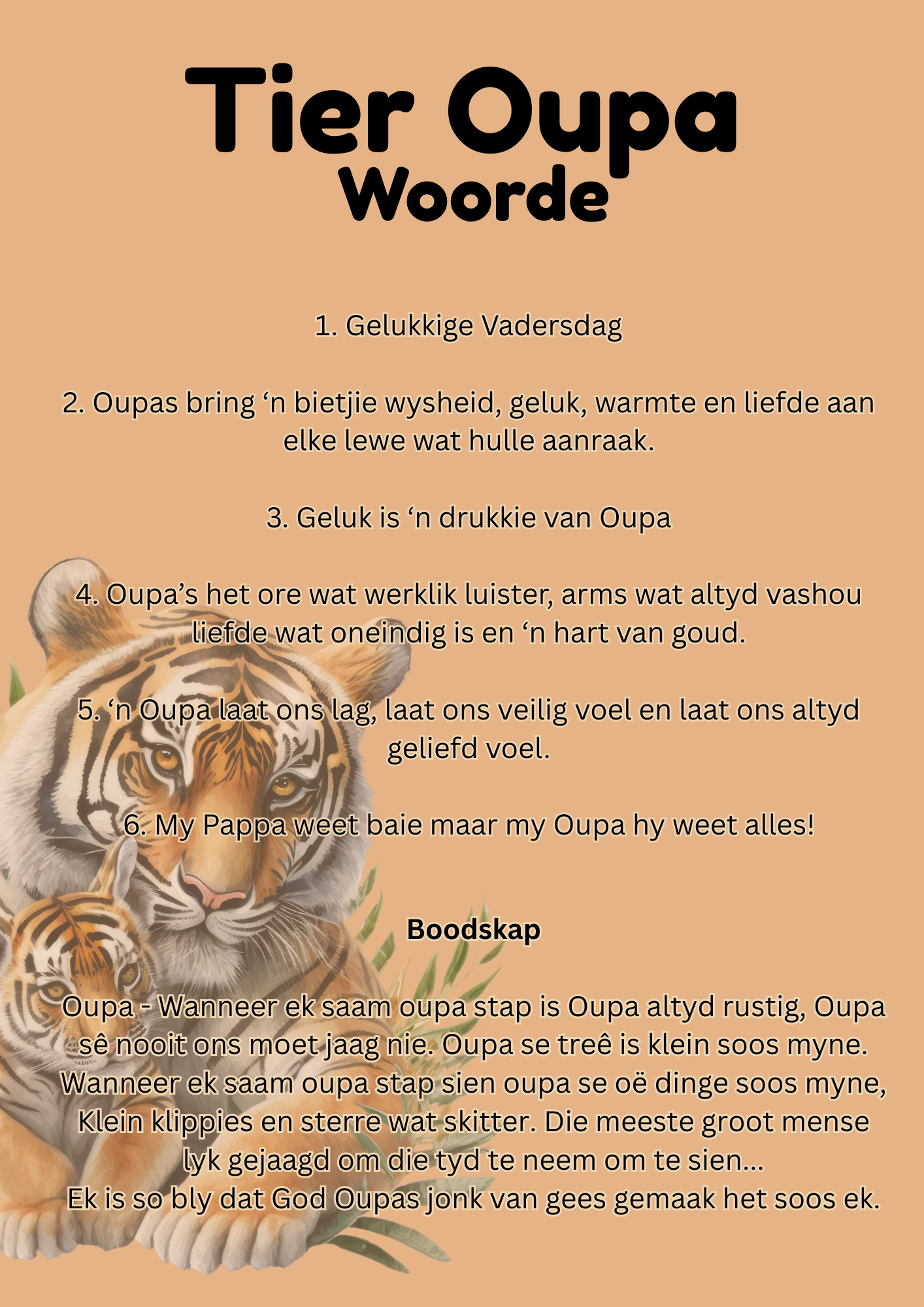 Tier Oupa
Woorde

1. Gelukkige Vadersdag

2. Oupas bring ‘n bietjie wysheid, geluk, warmte en liefde aan elke lewe wat hulle aanraak.

3. Geluk is ‘n drukkie van Oupa

4. Oupa’s het ore wat werklik luister, arms wat altyd vashou liefde wat oneindig is en ‘n hart van goud.

5. ‘n Oupa laat ons lag, laat ons veilig voel en laat ons altyd geliefd voel.

6. My Pappa weet baie maar my Oupa hy weet alles!

Boodskap

Oupa - Wanneer ek saam oupa stap is Oupa altyd rustig, Oupa sê nooit ons moet jaag nie. Oupa se treê is klein soos myne. Wanneer ek saam oupa stap sien oupa se oë dinge soos myne, Klein klippies en sterre wat skitter. Die meeste groot mense lyk gejaagd om die tyd te neem om te sien...
Ek is so bly dat God Oupas jonk van gees gemaak het soos ek.